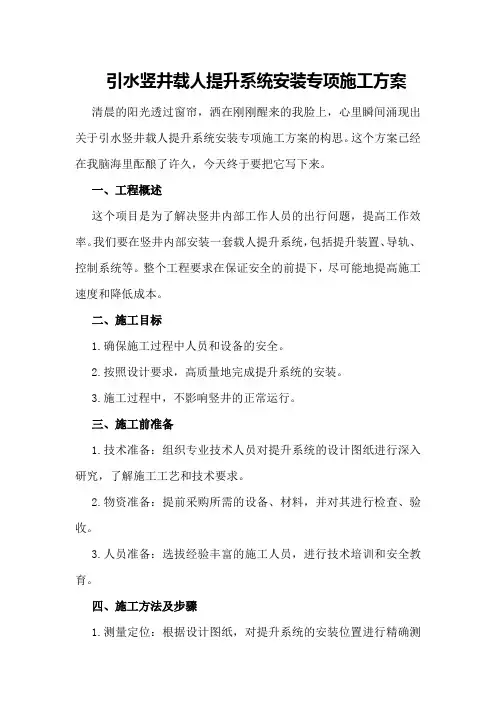 引水竖井载人提升系统安装专项施工方案

清晨的阳光透过窗帘，洒在刚刚醒来的我脸上，心里瞬间涌现出关于引水竖井载人提升系统安装专项施工方案的构思。这个方案已经在我脑海里酝酿了许久，今天终于要把它写下来。

一、工程概述

这个项目是为了解决竖井内部工作人员的出行问题，提高工作效率。我们要在竖井内部安装一套载人提升系统，包括提升装置、导轨、控制系统等。整个工程要求在保证安全的前提下，尽可能地提高施工速度和降低成本。

二、施工目标

1.确保施工过程中人员和设备的安全。

2.按照设计要求，高质量地完成提升系统的安装。

3.施工过程中，不影响竖井的正常运行。

三、施工前准备

1.技术准备：组织专业技术人员对提升系统的设计图纸进行深入研究，了解施工工艺和技术要求。

2.物资准备：提前采购所需的设备、材料，并对其进行检查、验收。

3.人员准备：选拔经验丰富的施工人员，进行技术培训和安全教育。

四、施工方法及步骤

1.测量定位：根据设计图纸，对提升系统的安装位置进行精确测